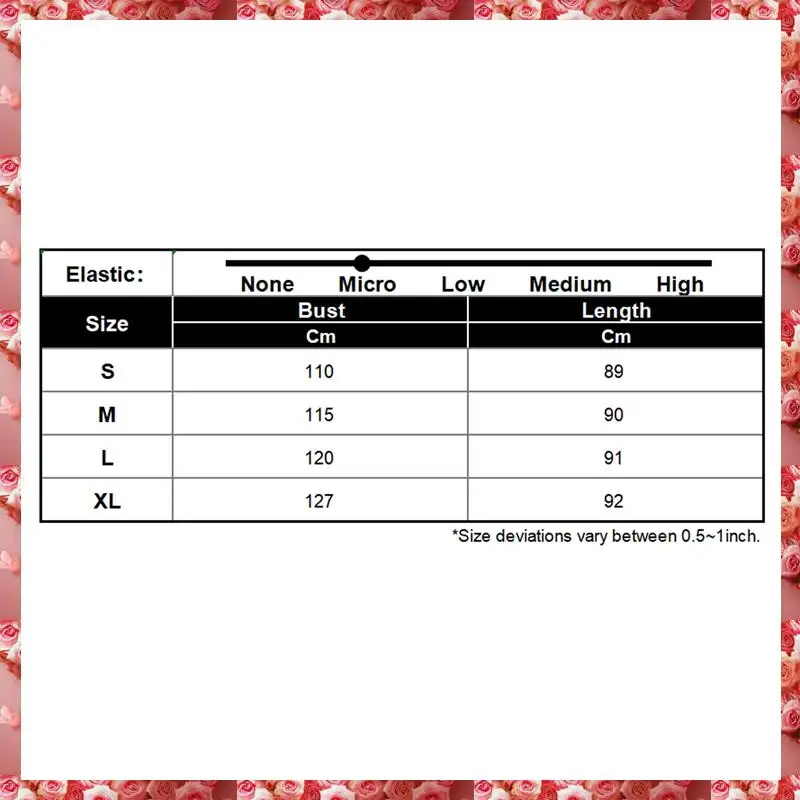 Elastic: None Micro Low Medium High

| Size | Bust | Length |
|---|---|---|
| | Cm | Cm |
| S | 110 | 89 |
| M | 115 | 90 |
| L | 120 | 91 |
| XL | 127 | 92 |

*Size deviations vary between 0.5~1inch.